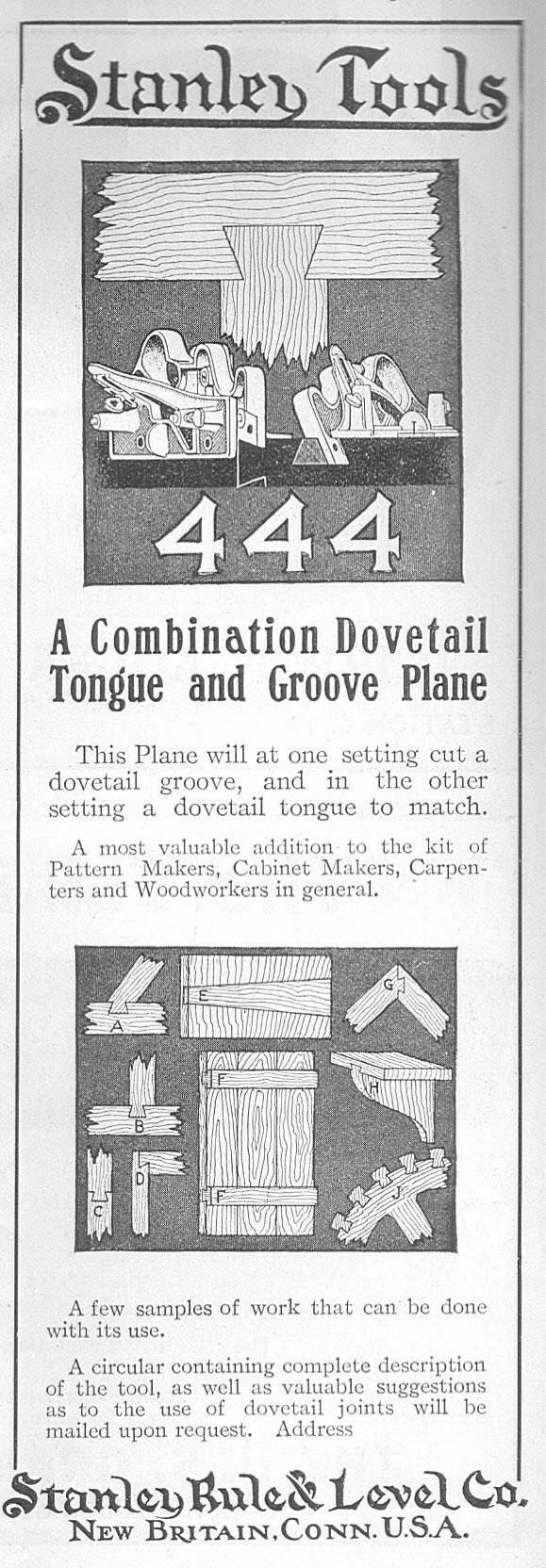 Stanley Tools

444

A Combination Dovetail Tongue and Groove Plane

This Plane will at one setting cut a dovetail groove, and in the other setting a dovetail tongue to match.

A most valuable addition to the kit of Pattern Makers, Cabinet Makers, Carpenters and Woodworkers in general.

A E G B F H C D F J

A few samples of work that can be done with its use.

A circular containing complete description of the tool, as well as valuable suggestions as to the use of dovetail joints will be mailed upon request. Address

Stanley Rule & Level Co.
NEW BRITAIN, CONN. U.S.A.